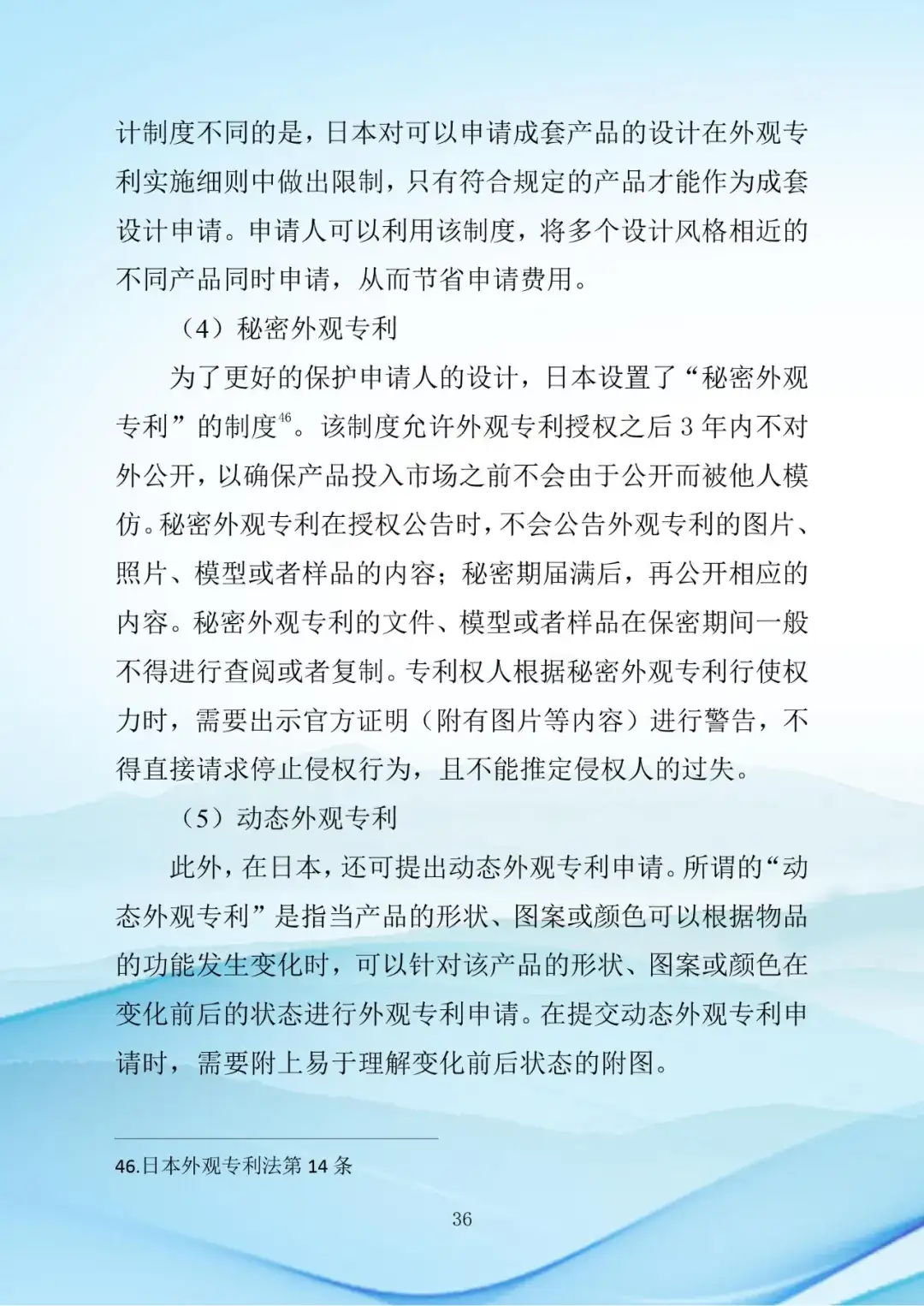 计制度不同的是，日本对可以申请成套产品的设计在外观专利实施细则中做出限制，只有符合规定的产品才能作为成套设计申请。申请人可以利用该制度，将多个设计风格相近的不同产品同时申请，从而节省申请费用。

（4）秘密外观专利

为了更好的保护申请人的设计，日本设置了“秘密外观专利”的制度$^{46}$。该制度允许外观专利授权之后 3 年内不对外公开，以确保产品投入市场之前不会由于公开而被他人模仿。秘密外观专利在授权公告时，不会公告外观专利的图片、照片、模型或者样品的内容；秘密期届满后，再公开相应的内容。秘密外观专利的文件、模型或者样品在保密期间一般不得进行查阅或者复制。专利权人根据秘密外观专利行使权力时，需要出示官方证明（附有图片等内容）进行警告，不得直接请求停止侵权行为，且不能推定侵权人的过失。

（5）动态外观专利

此外，在日本，还可提出动态外观专利申请。所谓的“动态外观专利”是指当产品的形状、图案或颜色可以根据物品的功能发生变化时，可以针对该产品的形状、图案或颜色在变化前后的状态进行外观专利申请。在提交动态外观专利申请时，需要附上易于理解变化前后状态的附图。

46.日本外观专利法第 14 条

36